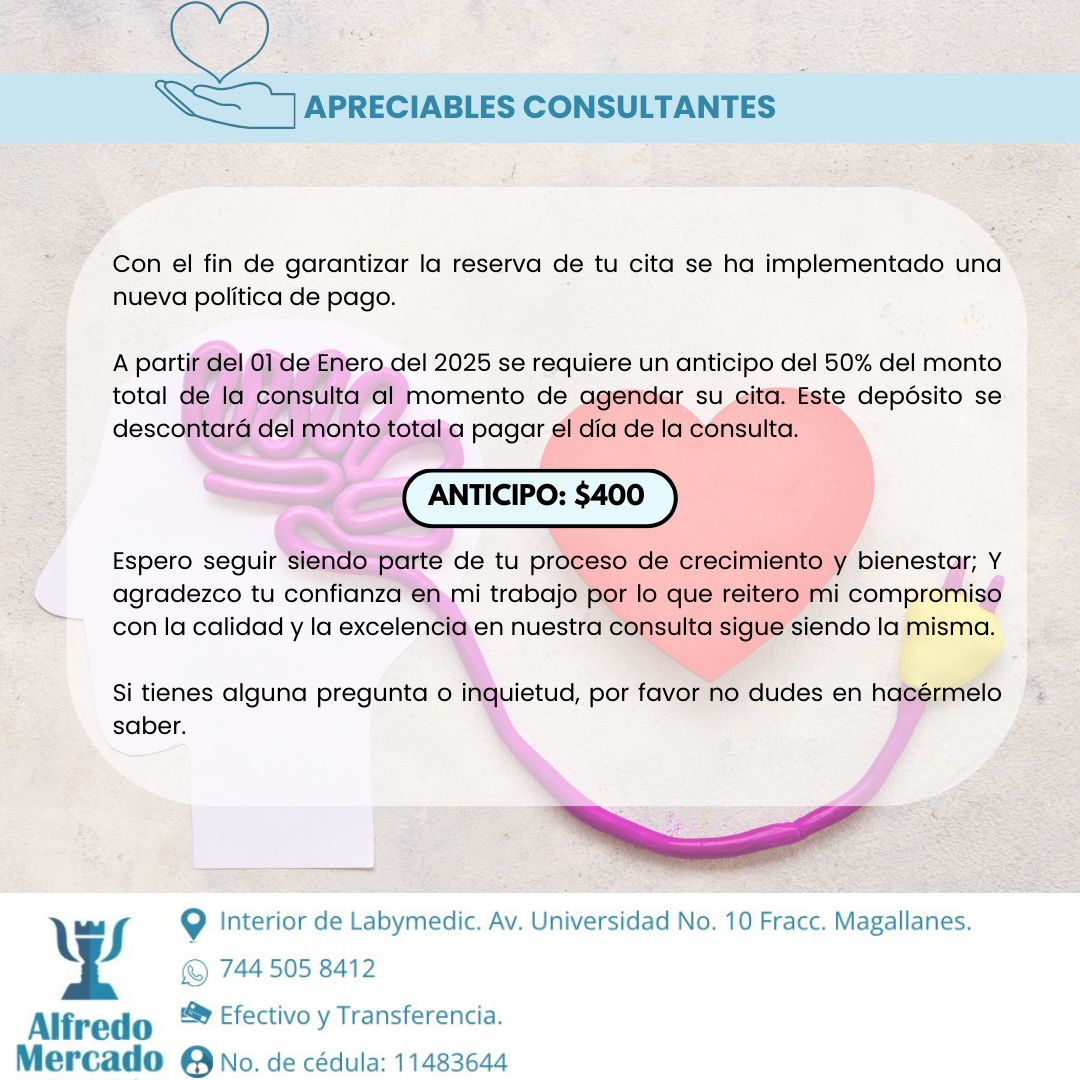 APRECIABLES CONSULTANTES

Con el fin de garantizar la reserva de tu cita se ha implementado una nueva política de pago.

A partir del 01 de Enero del 2025 se requiere un anticipo del 50% del monto total de la consulta al momento de agendar su cita. Este depósito se descontará del monto total a pagar el día de la consulta.

ANTICIPO: $400

Espero seguir siendo parte de tu proceso de crecimiento y bienestar; Y agradezco tu confianza en mi trabajo por lo que reitero mi compromiso con la calidad y la excelencia en nuestra consulta sigue siendo la misma.

Si tienes alguna pregunta o inquietud, por favor no dudes en hacérmelo saber.

Alfredo
Mercado

Interior de Labymedic. Av. Universidad No. 10 Fracc. Magallanes.
744 505 8412
Efectivo y Transferencia.
No. de cédula: 11483644